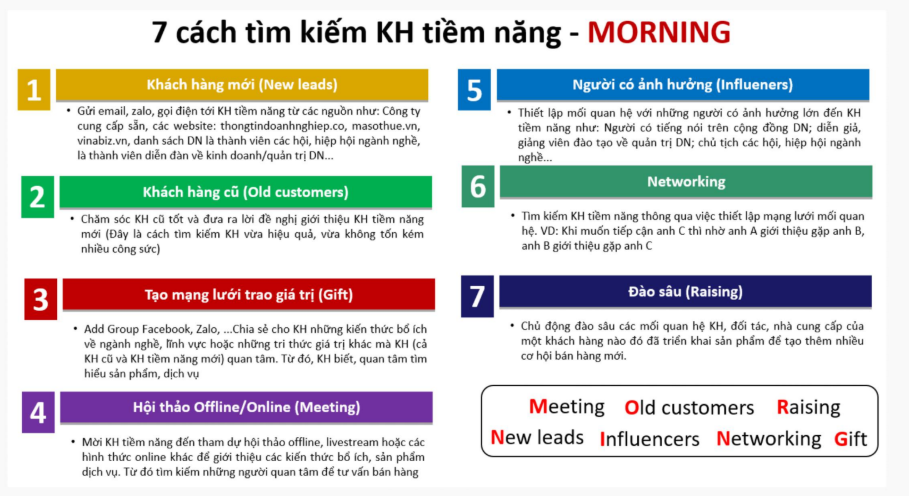 7 cách tìm kiếm KH tiềm năng - MORNING

1
Khách hàng mới (New leads)

• Gửi email, zalo, gọi điện tới KH tiềm năng từ các nguồn như: Công ty cung cấp sẵn, các website: thongtindoanhnghiep.co, masothue.vn, vinabiz.vn, danh sách DN là thành viên các hội, hiệp hội ngành nghề, là thành viên diễn đàn về kinh doanh/quản trị DN...

2
Khách hàng cũ (Old customers)

• Chăm sóc KH cũ tốt và đưa ra lời đề nghị giới thiệu KH tiềm năng mới (Đây là cách tìm kiếm KH vừa hiệu quả, vừa không tốn kém nhiều công sức)

3
Tạo mạng lưới trao giá trị (Gift)

• Add Group Facebook, Zalo, ...Chia sẻ cho KH những kiến thức bổ ích về ngành nghề, lĩnh vực hoặc những tri thức giá trị khác mà KH (cả KH cũ và KH tiềm năng mới) quan tâm. Từ đó, KH biết, quan tâm tìm hiểu sản phẩm, dịch vụ

4
Hội thảo Offline/Online (Meeting)

• Mời KH tiềm năng đến tham dự hội thảo offline, livestream hoặc các hình thức online khác để giới thiệu các kiến thức bổ ích, sản phẩm dịch vụ. Từ đó tìm kiếm những người quan tâm để tư vấn bán hàng

5
Người có ảnh hưởng (Influeners)

• Thiết lập mối quan hệ với những người có ảnh hưởng lớn đến KH tiềm năng như: Người có tiếng nói trên cộng đồng DN; diễn giả, giảng viên đào tạo về quản trị DN; chủ tịch các hội, hiệp hội ngành nghề...

6
Networking

• Tìm kiếm KH tiềm năng thông qua việc thiết lập mạng lưới mối quan hệ. VD: Khi muốn tiếp cận anh C thì nhờ anh A giới thiệu gặp anh B, anh B giới thiệu gặp anh C

7
Đào sâu (Raising)

• Chủ động đào sâu các mối quan hệ KH, đối tác, nhà cung cấp của một khách hàng nào đó đã triển khai sản phẩm để tạo thêm nhiều cơ hội bán hàng mới.

Meeting Old customers Raising
New leads Influencers Networking Gift